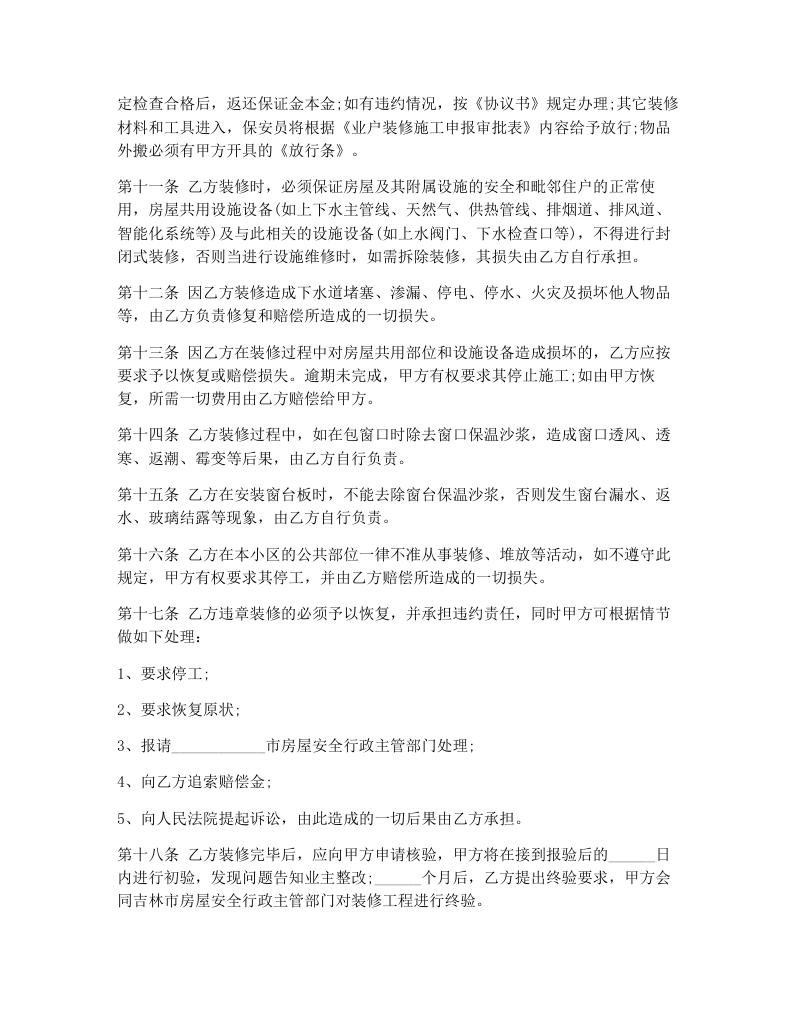 定检查合格后，返还保证金本金;如有违约情况，按《协议书》规定办理;其它装修材料和工具进入，保安员将根据《业户装修施工申报审批表》内容给予放行;物品外搬必须有甲方开具的《放行条》。

第十一条 乙方装修时，必须保证房屋及其附属设施的安全和毗邻住户的正常使用，房屋共用设施设备(如上下水主管线、天然气、供热管线、排烟道、排风道、智能化系统等)及与此相关的设施设备(如上水阀门、下水检查口等)，不得进行封闭式装修，否则当进行设施维修时，如需拆除装修，其损失由乙方自行承担。

第十二条 因乙方装修造成下水道堵塞、渗漏、停电、停水、火灾及损坏他人物品等，由乙方负责修复和赔偿所造成的一切损失。

第十三条 因乙方在装修过程中对房屋共用部位和设施设备造成损坏的，乙方应按要求予以恢复或赔偿损失。逾期未完成，甲方有权要求其停止施工;如由甲方恢复，所需一切费用由乙方赔偿给甲方。

第十四条 乙方装修过程中，如在包窗口时除去窗口保温沙浆，造成窗口透风、透寒、返潮、霉变等后果，由乙方自行负责。

第十五条 乙方在安装窗台板时，不能去除窗台保温沙浆，否则发生窗台漏水、返水、玻璃结露等现象，由乙方自行负责。

第十六条 乙方在本小区的公共部位一律不准从事装修、堆放等活动，如不遵守此规定，甲方有权要求其停工，并由乙方赔偿所造成的一切损失。

第十七条 乙方违章装修的必须予以恢复，并承担违约责任，同时甲方可根据情节做如下处理：

1、要求停工;

2、要求恢复原状;

3、报请____________市房屋安全行政主管部门处理;

4、向乙方追索赔偿金;

5、向人民法院提起诉讼，由此造成的一切后果由乙方承担。

第十八条 乙方装修完毕后，应向甲方申请核验，甲方将在接到报验后的______日内进行初验，发现问题告知业主整改;______个月后，乙方提出终验要求，甲方会同吉林市房屋安全行政主管部门对装修工程进行终验。